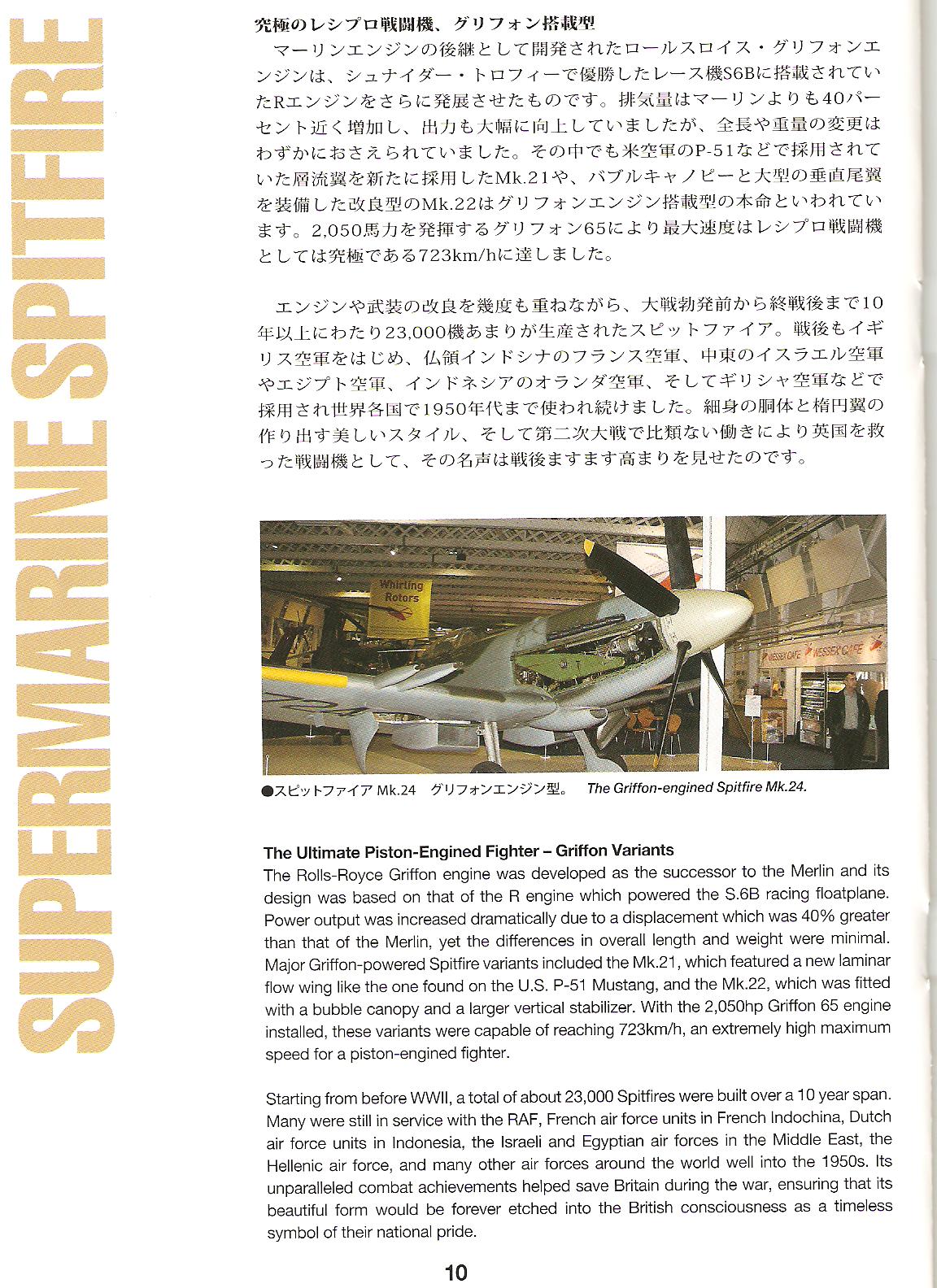 SUPERMARINE SPITFIRE

究極のレシプロ戦闘機、グリフォン搭載型

マーリンエンジンの後継として開発されたロールスロイス・グリフォンエンジンは、シュナイダー・トロフィーで優勝したレース機S6Bに搭載されていたRエンジンをさらに発展させたものです。排気量はマーリンよりも40パーセント近く増加し、出力も大幅に向上していましたが、全長や重量の変更はわずかにおさえられていました。その中でも米空軍のP-51などで採用されていた層流翼を新たに採用したMk.21や、バブルキャノピーと大型の垂直尾翼を装備した改良型のMk.22はグリフォンエンジン搭載型の本命といわれています。2,050馬力を発揮するグリフォン65により最大速度はレシプロ戦闘機としては究極である723km/hに達しました。

エンジンや武装の改良を幾度も重ねながら、大戦勃発前から終戦後まで10年以上にわたり23,000機あまりが生産されたスピットファイア。戦後もイギリス空軍をはじめ、仏領インドシナのフランス空軍、中東のイスラエル空軍やエジプト空軍、インドネシアのオランダ空軍、そしてギリシャ空軍などで採用され世界各国で1950年代まで使われ続けました。細身の胴体と楕円翼の作り出す美しいスタイル、そして第二次大戦で比類ない働きにより英国を救った戦闘機として、その名声は戦後ますます高まりを見せたのです。

Whirling Rotors

WESSEX CAFE WESSEX CAFE

●スピットファイア Mk.24 グリフォンエンジン型。 The Griffon-engined Spitfire Mk.24.

The Ultimate Piston-Engined Fighter – Griffon Variants
The Rolls-Royce Griffon engine was developed as the successor to the Merlin and its design was based on that of the R engine which powered the S.6B racing floatplane. Power output was increased dramatically due to a displacement which was 40% greater than that of the Merlin, yet the differences in overall length and weight were minimal. Major Griffon-powered Spitfire variants included the Mk.21, which featured a new laminar flow wing like the one found on the U.S. P-51 Mustang, and the Mk.22, which was fitted with a bubble canopy and a larger vertical stabilizer. With the 2,050hp Griffon 65 engine installed, these variants were capable of reaching 723km/h, an extremely high maximum speed for a piston-engined fighter.

Starting from before WWII, a total of about 23,000 Spitfires were built over a 10 year span. Many were still in service with the RAF, French air force units in French Indochina, Dutch air force units in Indonesia, the Israeli and Egyptian air forces in the Middle East, the Hellenic air force, and many other air forces around the world well into the 1950s. Its unparalleled combat achievements helped save Britain during the war, ensuring that its beautiful form would be forever etched into the British consciousness as a timeless symbol of their national pride.

10